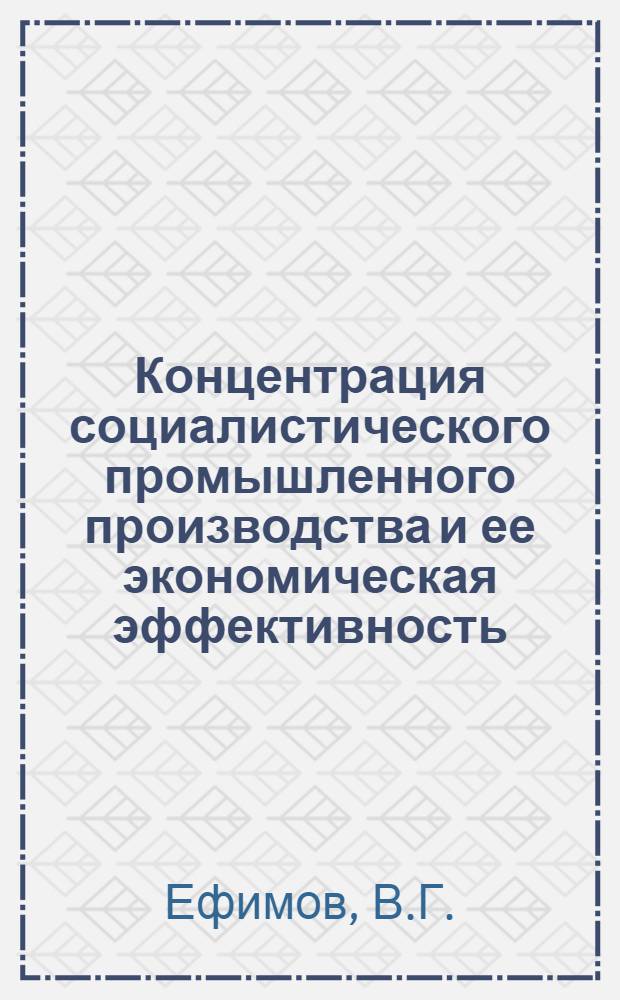 Концентрация социалистического промышленного производства и ее экономическая эффективность

Ефимов, В.Г.